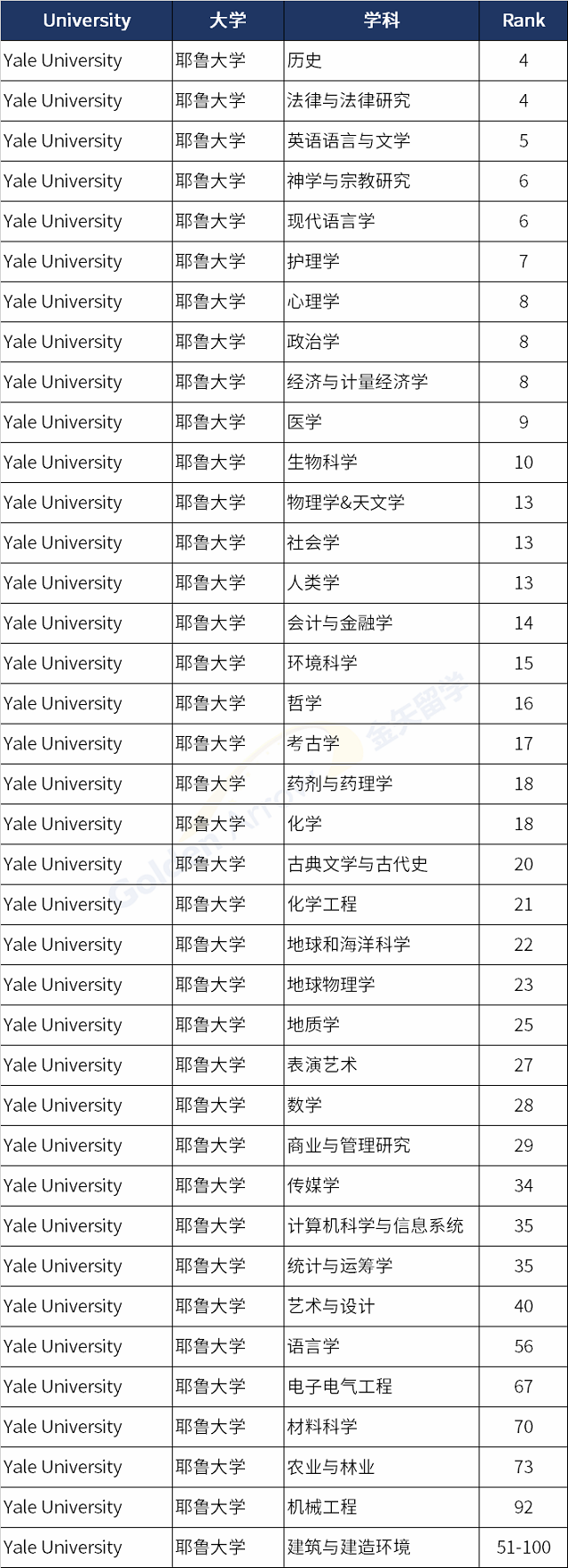 | University | 大学 | 学科 | Rank |
|---|---|---|---|
| Yale University | 耶鲁大学 | 历史 | 4 |
| Yale University | 耶鲁大学 | 法律与法律研究 | 4 |
| Yale University | 耶鲁大学 | 英语语言与文学 | 5 |
| Yale University | 耶鲁大学 | 神学与宗教研究 | 6 |
| Yale University | 耶鲁大学 | 现代语言学 | 6 |
| Yale University | 耶鲁大学 | 护理学 | 7 |
| Yale University | 耶鲁大学 | 心理学 | 8 |
| Yale University | 耶鲁大学 | 政治学 | 8 |
| Yale University | 耶鲁大学 | 经济与计量经济学 | 8 |
| Yale University | 耶鲁大学 | 医学 | 9 |
| Yale University | 耶鲁大学 | 生物科学 | 10 |
| Yale University | 耶鲁大学 | 物理学&天文学 | 13 |
| Yale University | 耶鲁大学 | 社会学 | 13 |
| Yale University | 耶鲁大学 | 人类学 | 13 |
| Yale University | 耶鲁大学 | 会计与金融学 | 14 |
| Yale University | 耶鲁大学 | 环境科学 | 15 |
| Yale University | 耶鲁大学 | 哲学 | 16 |
| Yale University | 耶鲁大学 | 考古学 | 17 |
| Yale University | 耶鲁大学 | 药剂与药理学 | 18 |
| Yale University | 耶鲁大学 | 化学 | 18 |
| Yale University | 耶鲁大学 | 古典文学与古代史 | 20 |
| Yale University | 耶鲁大学 | 化学工程 | 21 |
| Yale University | 耶鲁大学 | 地球和海洋科学 | 22 |
| Yale University | 耶鲁大学 | 地球物理学 | 23 |
| Yale University | 耶鲁大学 | 地质学 | 25 |
| Yale University | 耶鲁大学 | 表演艺术 | 27 |
| Yale University | 耶鲁大学 | 数学 | 28 |
| Yale University | 耶鲁大学 | 商业与管理研究 | 29 |
| Yale University | 耶鲁大学 | 传媒学 | 34 |
| Yale University | 耶鲁大学 | 计算机科学与信息系统 | 35 |
| Yale University | 耶鲁大学 | 统计与运筹学 | 35 |
| Yale University | 耶鲁大学 | 艺术与设计 | 40 |
| Yale University | 耶鲁大学 | 语言学 | 56 |
| Yale University | 耶鲁大学 | 电子电气工程 | 67 |
| Yale University | 耶鲁大学 | 材料科学 | 70 |
| Yale University | 耶鲁大学 | 农业与林业 | 73 |
| Yale University | 耶鲁大学 | 机械工程 | 92 |
| Yale University | 耶鲁大学 | 建筑与建造环境 | 51-100 |

金矢留学 Golden Arrow